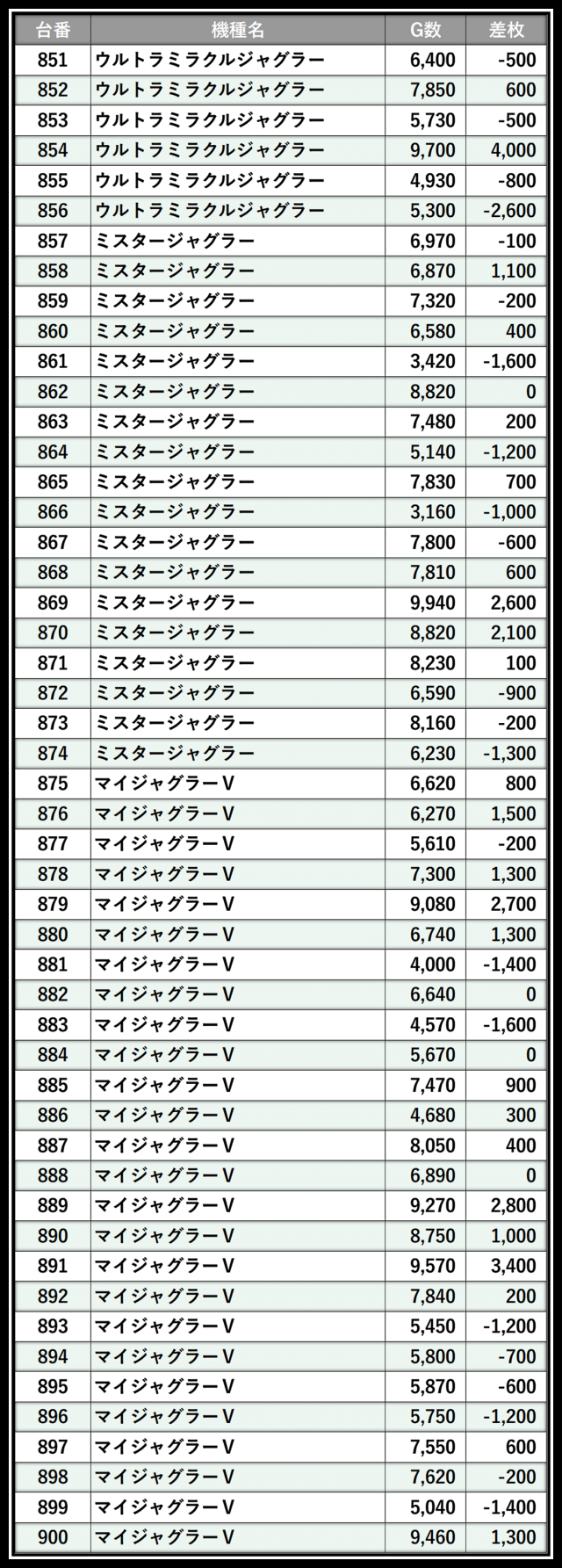 | 台番 | 機種名 | G数 | 差枚 |
|---|---|---|---|
| 851 | ウルトラミラクルジャグラー | 6,400 | -500 |
| 852 | ウルトラミラクルジャグラー | 7,850 | 600 |
| 853 | ウルトラミラクルジャグラー | 5,730 | -500 |
| 854 | ウルトラミラクルジャグラー | 9,700 | 4,000 |
| 855 | ウルトラミラクルジャグラー | 4,930 | -800 |
| 856 | ウルトラミラクルジャグラー | 5,300 | -2,600 |
| 857 | ミスタージャグラー | 6,970 | -100 |
| 858 | ミスタージャグラー | 6,870 | 1,100 |
| 859 | ミスタージャグラー | 7,320 | -200 |
| 860 | ミスタージャグラー | 6,580 | 400 |
| 861 | ミスタージャグラー | 3,420 | -1,600 |
| 862 | ミスタージャグラー | 8,820 | 0 |
| 863 | ミスタージャグラー | 7,480 | 200 |
| 864 | ミスタージャグラー | 5,140 | -1,200 |
| 865 | ミスタージャグラー | 7,830 | 700 |
| 866 | ミスタージャグラー | 3,160 | -1,000 |
| 867 | ミスタージャグラー | 7,800 | -600 |
| 868 | ミスタージャグラー | 7,810 | 600 |
| 869 | ミスタージャグラー | 9,940 | 2,600 |
| 870 | ミスタージャグラー | 8,820 | 2,100 |
| 871 | ミスタージャグラー | 8,230 | 100 |
| 872 | ミスタージャグラー | 6,590 | -900 |
| 873 | ミスタージャグラー | 8,160 | -200 |
| 874 | ミスタージャグラー | 6,230 | -1,300 |
| 875 | マイジャグラーV | 6,620 | 800 |
| 876 | マイジャグラーV | 6,270 | 1,500 |
| 877 | マイジャグラーV | 5,610 | -200 |
| 878 | マイジャグラーV | 7,300 | 1,300 |
| 879 | マイジャグラーV | 9,080 | 2,700 |
| 880 | マイジャグラーV | 6,740 | 1,300 |
| 881 | マイジャグラーV | 4,000 | -1,400 |
| 882 | マイジャグラーV | 6,640 | 0 |
| 883 | マイジャグラーV | 4,570 | -1,600 |
| 884 | マイジャグラーV | 5,670 | 0 |
| 885 | マイジャグラーV | 7,470 | 900 |
| 886 | マイジャグラーV | 4,680 | 300 |
| 887 | マイジャグラーV | 8,050 | 400 |
| 888 | マイジャグラーV | 6,890 | 0 |
| 889 | マイジャグラーV | 9,270 | 2,800 |
| 890 | マイジャグラーV | 8,750 | 1,000 |
| 891 | マイジャグラーV | 9,570 | 3,400 |
| 892 | マイジャグラーV | 7,840 | 200 |
| 893 | マイジャグラーV | 5,450 | -1,200 |
| 894 | マイジャグラーV | 5,800 | -700 |
| 895 | マイジャグラーV | 5,870 | -600 |
| 896 | マイジャグラーV | 5,750 | -1,200 |
| 897 | マイジャグラーV | 7,550 | 600 |
| 898 | マイジャグラーV | 7,620 | -200 |
| 899 | マイジャグラーV | 5,040 | -1,400 |
| 900 | マイジャグラーV | 9,460 | 1,300 |